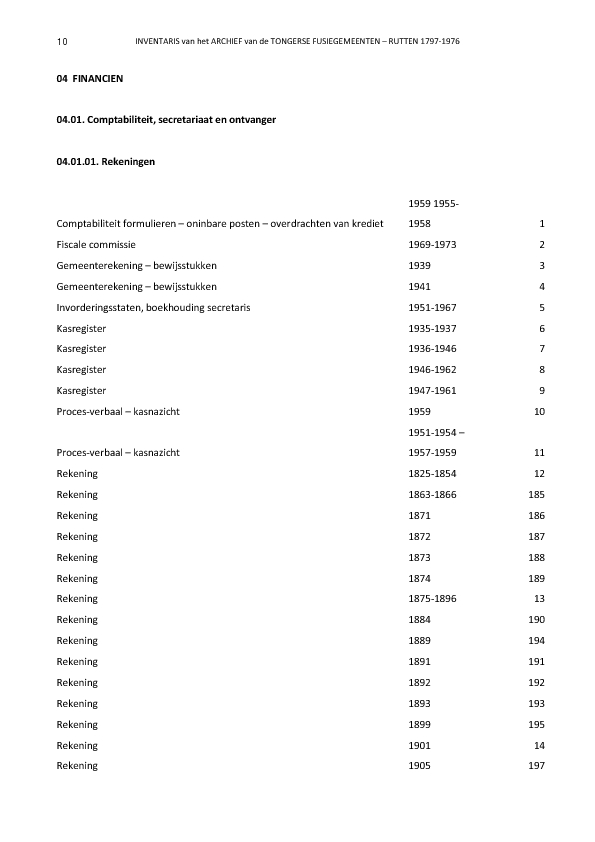 10 INVENTARIS van het ARCHIEF van de TONGERSE FUSIEGEMEENTEN – RUTTEN 1797-1976

04 FINANCIEN

04.01. Comptabiliteit, secretariaat en ontvanger

04.01.01. Rekeningen

| | | |
|---|---|---|
| Comptabiliteit formulieren – oninbare posten – overdrachten van krediet | 1959 1955-1958 | 1 |
| Fiscale commissie | 1969-1973 | 2 |
| Gemeenterekening – bewijsstukken | 1939 | 3 |
| Gemeenterekening – bewijsstukken | 1941 | 4 |
| Invorderingsstaten, boekhouding secretaris | 1951-1967 | 5 |
| Kasregister | 1935-1937 | 6 |
| Kasregister | 1936-1946 | 7 |
| Kasregister | 1946-1962 | 8 |
| Kasregister | 1947-1961 | 9 |
| Proces-verbaal – kasnazicht | 1959 | 10 |
| Proces-verbaal – kasnazicht | 1951-1954 – 1957-1959 | 11 |
| Rekening | 1825-1854 | 12 |
| Rekening | 1863-1866 | 185 |
| Rekening | 1871 | 186 |
| Rekening | 1872 | 187 |
| Rekening | 1873 | 188 |
| Rekening | 1874 | 189 |
| Rekening | 1875-1896 | 13 |
| Rekening | 1884 | 190 |
| Rekening | 1889 | 194 |
| Rekening | 1891 | 191 |
| Rekening | 1892 | 192 |
| Rekening | 1893 | 193 |
| Rekening | 1899 | 195 |
| Rekening | 1901 | 14 |
| Rekening | 1905 | 197 |